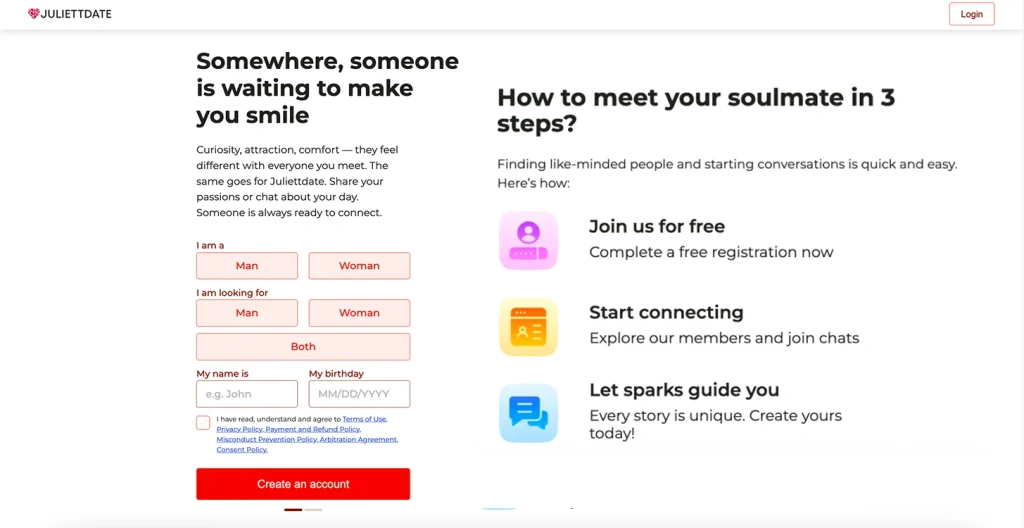 JULIETTDATE

Login

Somewhere, someone is waiting to make you smile

Curiosity, attraction, comfort — they feel different with everyone you meet. The same goes for Juliettdate. Share your passions or chat about your day. Someone is always ready to connect.

I am a

Man

Woman

I am looking for

Man

Woman

Both

My name is

e.g. John

My birthday

MM/DD/YYYY

I have read, understand and agree to Terms of Use, Privacy Policy, Payment and Refund Policy, Misconduct Prevention Policy, Arbitration Agreement, Consent Policy.

Create an account

How to meet your soulmate in 3 steps?

Finding like-minded people and starting conversations is quick and easy. Here's how:

Join us for free

Complete a free registration now

Start connecting

Explore our members and join chats

Let sparks guide you

Every story is unique. Create yours today!